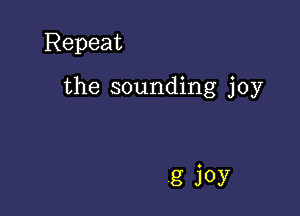 Repeat

the sounding joy

g joy